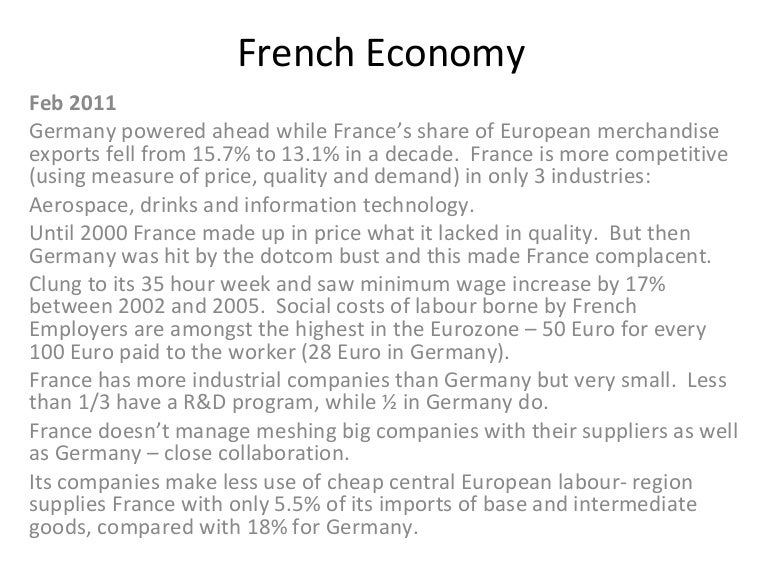 French Economy

Feb 2011

Germany powered ahead while France's share of European merchandise exports fell from 15.7% to 13.1% in a decade. France is more competitive (using measure of price, quality and demand) in only 3 industries:

Aerospace, drinks and information technology.

Until 2000 France made up in price what it lacked in quality. But then Germany was hit by the dotcom bust and this made France complacent.

Clung to its 35 hour week and saw minimum wage increase by 17% between 2002 and 2005. Social costs of labour borne by French Employers are amongst the highest in the Eurozone – 50 Euro for every 100 Euro paid to the worker (28 Euro in Germany).

France has more industrial companies than Germany but very small. Less than 1/3 have a R&D program, while ½ in Germany do.

France doesn't manage meshing big companies with their suppliers as well as Germany – close collaboration.

Its companies make less use of cheap central European labour- region supplies France with only 5.5% of its imports of base and intermediate goods, compared with 18% for Germany.